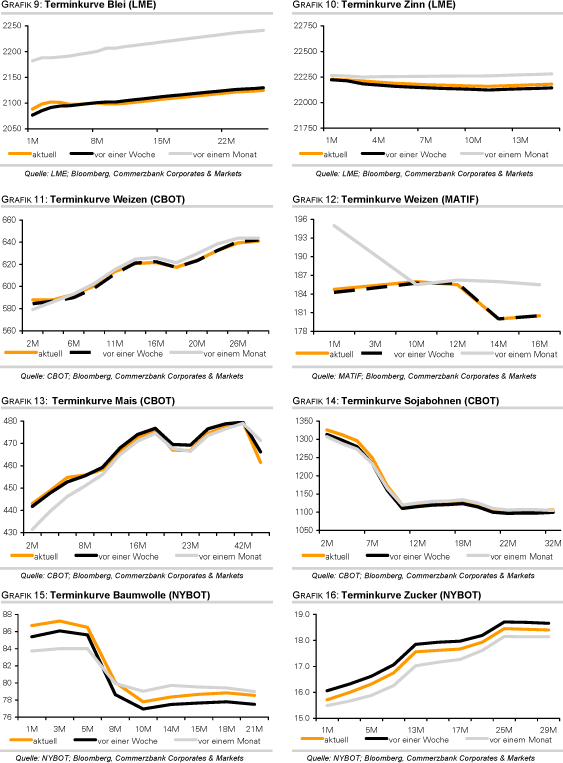 GRAFIK 9: Terminkurve Blei (LME)

2250
2200
2150
2100
2050
1M 8M 15M 22M
aktuell vor einer Woche vor einem Monat

Quelle: LME; Bloomberg, Commerzbank Corporates & Markets

GRAFIK 10: Terminkurve Zinn (LME)

22750
22500
22250
22000
21750
1M 4M 7M 10M 13M
aktuell vor einer Woche vor einem Monat

Quelle: LME; Bloomberg, Commerzbank Corporates & Markets

GRAFIK 11: Terminkurve Weizen (CBOT)

660
640
620
600
580
560
2M 6M 11M 16M 20M 26M
aktuell vor einer Woche vor einem Monat

Quelle: CBOT; Bloomberg, Commerzbank Corporates & Markets

GRAFIK 12: Terminkurve Weizen (MATIF)

196
193
190
187
184
181
178
1M 3M 10M 12M 14M 16M
aktuell vor einer Woche vor einem Monat

Quelle: MATIF; Bloomberg, Commerzbank Corporates & Markets

GRAFIK 13: Terminkurve Mais (CBOT)

480
470
460
450
440
430
2M 8M 16M 23M 42M
aktuell vor einer Woche vor einem Monat

Quelle: CBOT; Bloomberg, Commerzbank Corporates & Markets

GRAFIK 14: Terminkurve Sojabohnen (CBOT)

1350
1300
1250
1200
1150
1100
1050
2M 7M 12M 18M 22M 32M
aktuell vor einer Woche vor einem Monat

Quelle: CBOT; Bloomberg, Commerzbank Corporates & Markets

GRAFIK 15: Terminkurve Baumwolle (NYBOT)

88
86
84
82
80
78
76
1M 3M 5M 8M 10M 14M 15M 18M 21M
aktuell vor einer Woche vor einem Monat

Quelle: NYBOT; Bloomberg, Commerzbank Corporates & Markets

GRAFIK 16: Terminkurve Zucker (NYBOT)

19.0
18.0
17.0
16.0
15.0
1M 5M 13M 17M 25M 29M
aktuell vor einer Woche vor einem Monat

Quelle: NYBOT; Bloomberg, Commerzbank Corporates & Markets